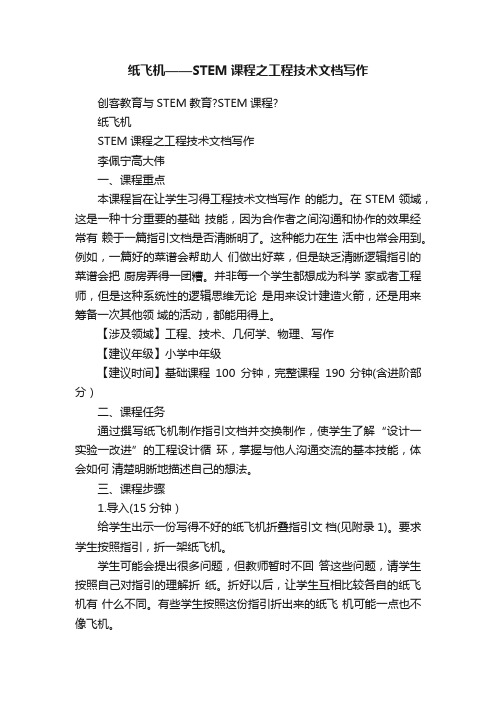 纸飞机——STEM 课程之工程技术文档写作

创客教育与 STEM 教育?STEM 课程?

纸飞机

STEM 课程之工程技术文档写作

李佩宁高大伟

一、课程重点

本课程旨在让学生习得工程技术文档写作 的能力。在 STEM 领域，这是一种十分重要的基础 技能，因为合作者之间沟通和协作的效果经常有 赖于一篇指引文档是否清晰明了。这种能力在生 活中也常会用到。例如，一篇好的菜谱会帮助人 们做出好菜，但是缺乏清晰逻辑指引的菜谱会把 厨房弄得一团糟。并非每一个学生都想成为科学 家或者工程师，但是这种系统性的逻辑思维无论 是用来设计建造火箭，还是用来筹备一次其他领 域的活动，都能用得上。

【涉及领域】工程、技术、几何学、物理、写作

【建议年级】小学中年级

【建议时间】基础课程 100 分钟，完整课程 190 分钟(含进阶部分）

二、课程任务

通过撰写纸飞机制作指引文档并交换制作，使学生了解“设计一实验一改进”的工程设计循 环，掌握与他人沟通交流的基本技能，体会如何 清楚明晰地描述自己的想法。

三、课程步骤

1.导入(15 分钟）

给学生出示一份写得不好的纸飞机折叠指引文 档(见附录 1)。要求学生按照指引，折一架纸飞机。

学生可能会提出很多问题，但教师暂时不回 答这些问题，请学生按照自己对指引的理解折 纸。折好以后，让学生互相比较各自的纸飞机有 什么不同。有些学生按照这份指引折出来的纸飞 机可能一点也不像飞机。